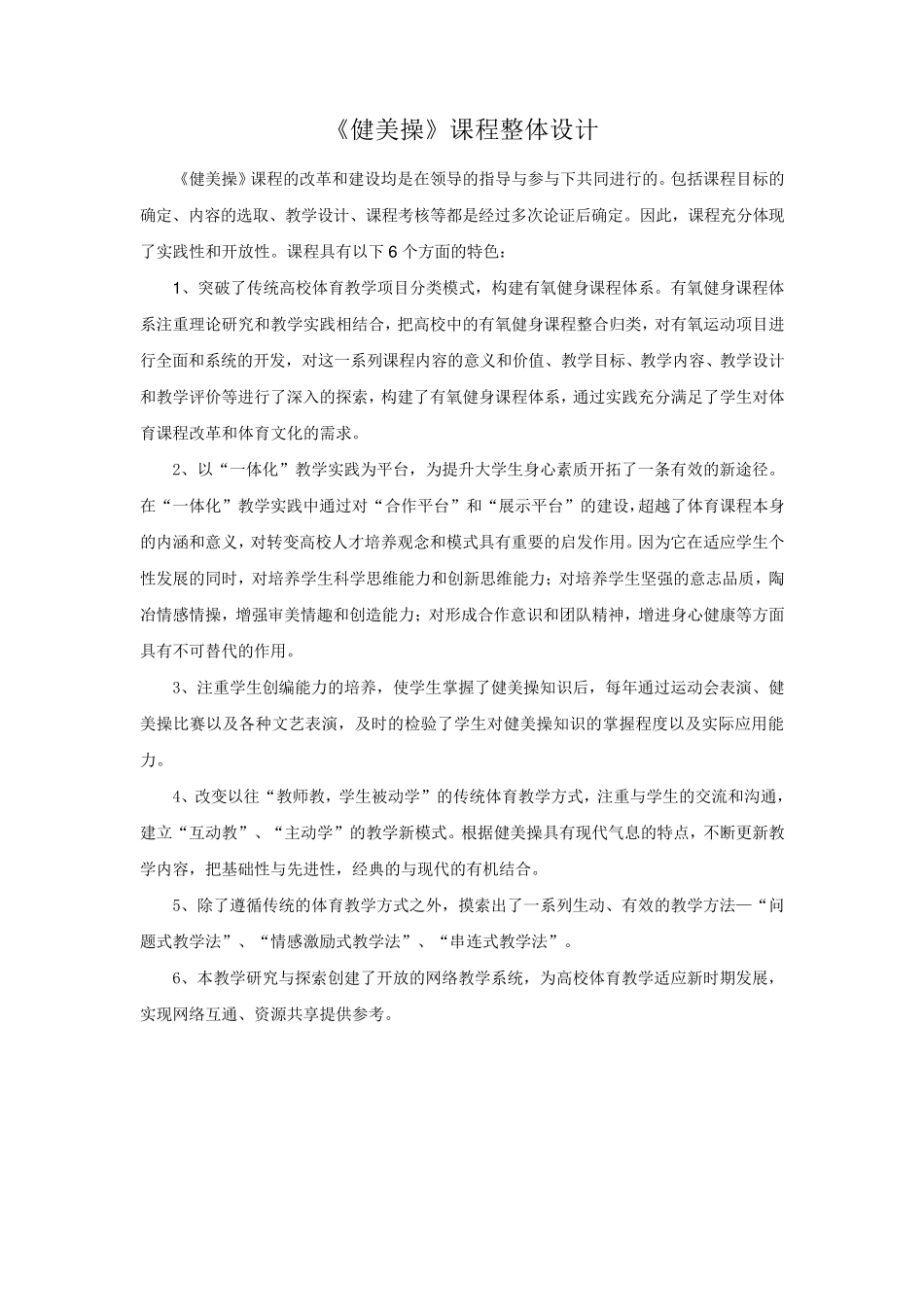 《健美操》课程整体设计

《健美操》课程的改革和建设均是在领导的指导与参与下共同进行的。包括课程目标的确定、内容的选取、教学设计、课程考核等都是经过多次论证后确定。因此，课程充分体现了实践性和开放性。课程具有以下6个方面的特色：

1、突破了传统高校体育教学项目分类模式，构建有氧健身课程体系。有氧健身课程体系注重理论研究和教学实践相结合，把高校中的有氧健身课程整合归类，对有氧运动项目进行全面和系统的开发，对这一系列课程内容的意义和价值、教学目标、教学内容、教学设计和教学评价等进行了深入的探索，构建了有氧健身课程体系，通过实践充分满足了学生对体育课程改革和体育文化的需求。

2、以“一体化”教学实践为平台，为提升大学生身心素质开拓了一条有效的新途径。在“一体化”教学实践中通过对“合作平台”和“展示平台”的建设，超越了体育课程本身的内涵和意义，对转变高校人才培养观念和模式具有重要的启发作用。因为它在适应学生个性发展的同时，对培养学生科学思维能力和创新思维能力；对培养学生坚强的意志品质，陶冶情感情操，增强审美情趣和创造能力；对形成合作意识和团队精神，增进身心健康等方面具有不可替代的作用。

3、注重学生创编能力的培养，使学生掌握了健美操知识后，每年通过运动会表演、健美操比赛以及各种文艺表演，及时的检验了学生对健美操知识的掌握程度以及实际应用能力。

4、改变以往“教师教，学生被动学”的传统体育教学方式，注重与学生的交流和沟通，建立“互动教”、“主动学”的教学新模式。根据健美操具有现代气息的特点，不断更新教学内容，把基础性与先进性，经典的与现代的有机结合。

5、除了遵循传统的体育教学方式之外，摸索出了一系列生动、有效的教学方法—“问题式教学法”、“情感激励式教学法”、“串连式教学法”。

6、本教学研究与探索创建了开放的网络教学系统，为高校体育教学适应新时期发展，实现网络互通、资源共享提供参考。